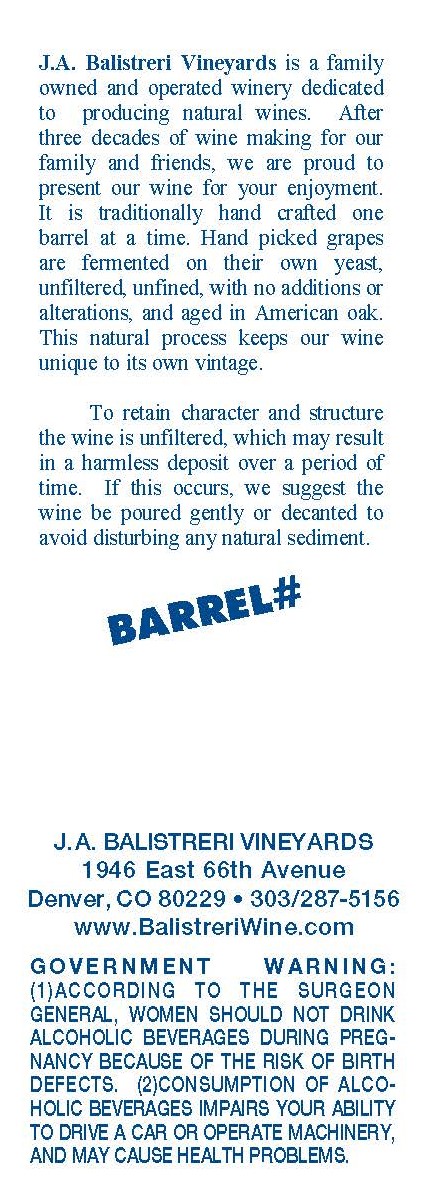 J.A. Balistreri Vineyards is a family owned and operated winery dedicated to producing natural wines. After three decades of wine making for our family and friends, we are proud to present our wine for your enjoyment. It is traditionally hand crafted one barrel at a time. Hand picked grapes are fermented on their own yeast, unfiltered, unfined, with no additions or alterations, and aged in American oak. This natural process keeps our wine unique to its own vintage.

To retain character and structure the wine is unfiltered, which may result in a harmless deposit over a period of time. If this occurs, we suggest the wine be poured gently or decanted to avoid disturbing any natural sediment.

BARREL#

J.A. BALISTRERI VINEYARDS
1946 East 66th Avenue
Denver, CO 80229 • 303/287-5156
www.BalistreriWine.com

GOVERNMENT WARNING: (1)ACCORDING TO THE SURGEON GENERAL, WOMEN SHOULD NOT DRINK ALCOHOLIC BEVERAGES DURING PREGNANCY BECAUSE OF THE RISK OF BIRTH DEFECTS. (2)CONSUMPTION OF ALCOHOLIC BEVERAGES IMPAIRS YOUR ABILITY TO DRIVE A CAR OR OPERATE MACHINERY, AND MAY CAUSE HEALTH PROBLEMS.